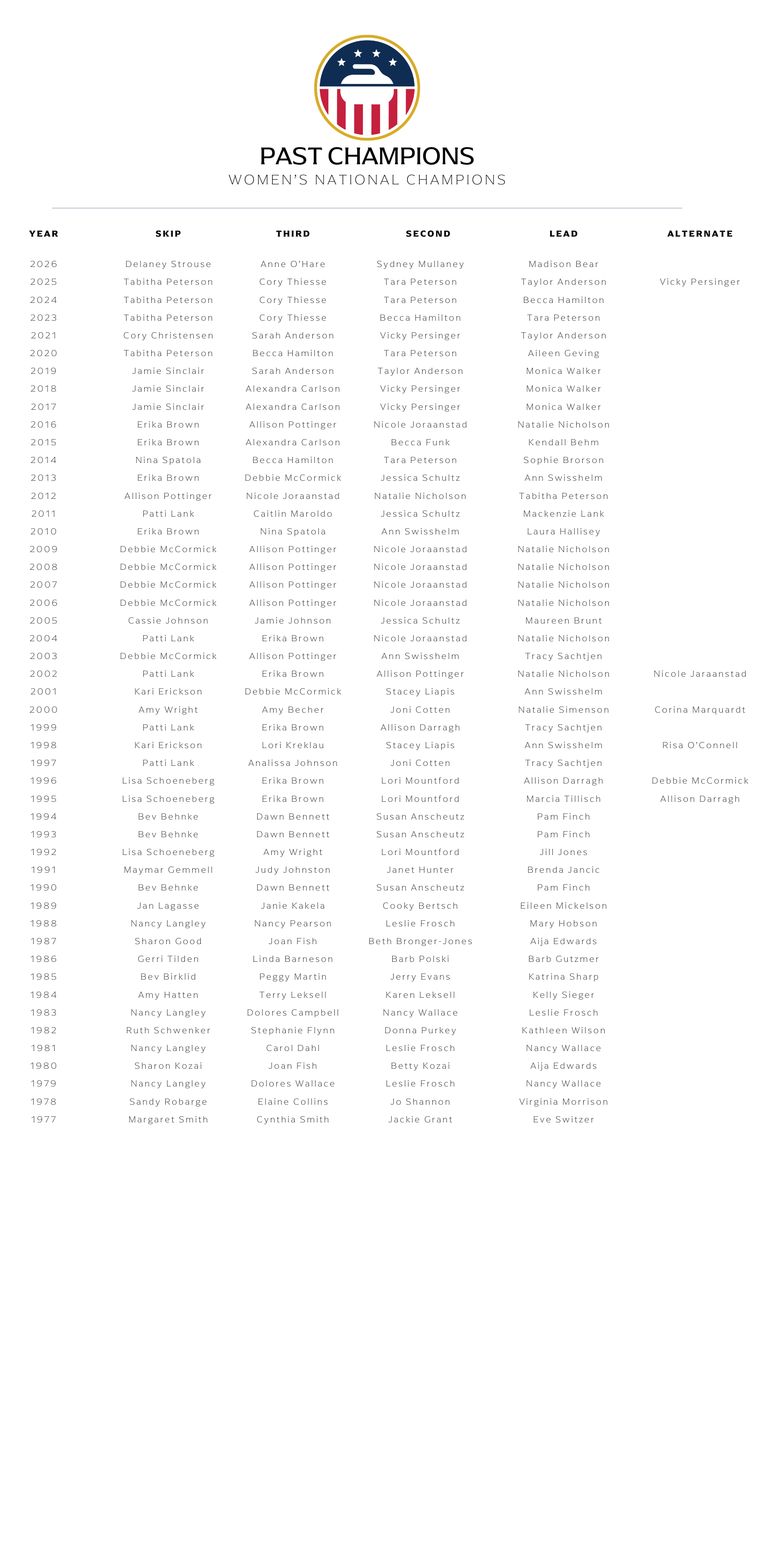 PAST CHAMPIONS
WOMEN'S NATIONAL CHAMPIONS

| YEAR | SKIP | THIRD | SECOND | LEAD | ALTERNATE |
|---|---|---|---|---|---|
| 2026 | Delaney Strouse | Anne O'Hare | Sydney Mullaney | Madison Bear | |
| 2025 | Tabitha Peterson | Cory Thiesse | Tara Peterson | Taylor Anderson | Vicky Persinger |
| 2024 | Tabitha Peterson | Cory Thiesse | Tara Peterson | Becca Hamilton | |
| 2023 | Tabitha Peterson | Cory Thiesse | Becca Hamilton | Tara Peterson | |
| 2021 | Cory Christensen | Sarah Anderson | Vicky Persinger | Taylor Anderson | |
| 2020 | Tabitha Peterson | Becca Hamilton | Tara Peterson | Aileen Geving | |
| 2019 | Jamie Sinclair | Sarah Anderson | Taylor Anderson | Monica Walker | |
| 2018 | Jamie Sinclair | Alexandra Carlson | Vicky Persinger | Monica Walker | |
| 2017 | Jamie Sinclair | Alexandra Carlson | Vicky Persinger | Monica Walker | |
| 2016 | Erika Brown | Allison Pottinger | Nicole Joraanstad | Natalie Nicholson | |
| 2015 | Erika Brown | Alexandra Carlson | Becca Funk | Kendall Behm | |
| 2014 | Nina Spatola | Becca Hamilton | Tara Peterson | Sophie Brorson | |
| 2013 | Erika Brown | Debbie McCormick | Jessica Schultz | Ann Swisshelm | |
| 2012 | Allison Pottinger | Nicole Joraanstad | Natalie Nicholson | Tabitha Peterson | |
| 2011 | Patti Lank | Caitlin Maroldo | Jessica Schultz | Mackenzie Lank | |
| 2010 | Erika Brown | Nina Spatola | Ann Swisshelm | Laura Hallisey | |
| 2009 | Debbie McCormick | Allison Pottinger | Nicole Joraanstad | Natalie Nicholson | |
| 2008 | Debbie McCormick | Allison Pottinger | Nicole Joraanstad | Natalie Nicholson | |
| 2007 | Debbie McCormick | Allison Pottinger | Nicole Joraanstad | Natalie Nicholson | |
| 2006 | Debbie McCormick | Allison Pottinger | Nicole Joraanstad | Natalie Nicholson | |
| 2005 | Cassie Johnson | Jamie Johnson | Jessica Schultz | Maureen Brunt | |
| 2004 | Patti Lank | Erika Brown | Nicole Joraanstad | Natalie Nicholson | |
| 2003 | Debbie McCormick | Allison Pottinger | Ann Swisshelm | Tracy Sachtjen | |
| 2002 | Patti Lank | Erika Brown | Allison Pottinger | Natalie Nicholson | Nicole Jaraanstad |
| 2001 | Kari Erickson | Debbie McCormick | Stacey Liapis | Ann Swisshelm | |
| 2000 | Amy Wright | Amy Becher | Joni Cotten | Natalie Simenson | Corina Marquardt |
| 1999 | Patti Lank | Erika Brown | Allison Darragh | Tracy Sachtjen | |
| 1998 | Kari Erickson | Lori Kreklau | Stacey Liapis | Ann Swisshelm | Risa O'Connell |
| 1997 | Patti Lank | Analissa Johnson | Joni Cotten | Tracy Sachtjen | |
| 1996 | Lisa Schoeneberg | Erika Brown | Lori Mountford | Allison Darragh | Debbie McCormick |
| 1995 | Lisa Schoeneberg | Erika Brown | Lori Mountford | Marcia Tillisch | Allison Darragh |
| 1994 | Bev Behnke | Dawn Bennett | Susan Anscheutz | Pam Finch | |
| 1993 | Bev Behnke | Dawn Bennett | Susan Anscheutz | Pam Finch | |
| 1992 | Lisa Schoeneberg | Amy Wright | Lori Mountford | Jill Jones | |
| 1991 | Maymar Gemmell | Judy Johnston | Janet Hunter | Brenda Jancic | |
| 1990 | Bev Behnke | Dawn Bennett | Susan Anscheutz | Pam Finch | |
| 1989 | Jan Lagasse | Janie Kakela | Cooky Bertsch | Eileen Mickelson | |
| 1988 | Nancy Langley | Nancy Pearson | Leslie Frosch | Mary Hobson | |
| 1987 | Sharon Good | Joan Fish | Beth Bronger-Jones | Aija Edwards | |
| 1986 | Gerri Tilden | Linda Barneson | Barb Polski | Barb Gutzmer | |
| 1985 | Bev Birklid | Peggy Martin | Jerry Evans | Katrina Sharp | |
| 1984 | Amy Hatten | Terry Leksell | Karen Leksell | Kelly Sieger | |
| 1983 | Nancy Langley | Dolores Campbell | Nancy Wallace | Leslie Frosch | |
| 1982 | Ruth Schwenker | Stephanie Flynn | Donna Purkey | Kathleen Wilson | |
| 1981 | Nancy Langley | Carol Dahl | Leslie Frosch | Nancy Wallace | |
| 1980 | Sharon Kozai | Joan Fish | Betty Kozai | Aija Edwards | |
| 1979 | Nancy Langley | Dolores Wallace | Leslie Frosch | Nancy Wallace | |
| 1978 | Sandy Robarge | Elaine Collins | Jo Shannon | Virginia Morrison | |
| 1977 | Margaret Smith | Cynthia Smith | Jackie Grant | Eve Switzer | |